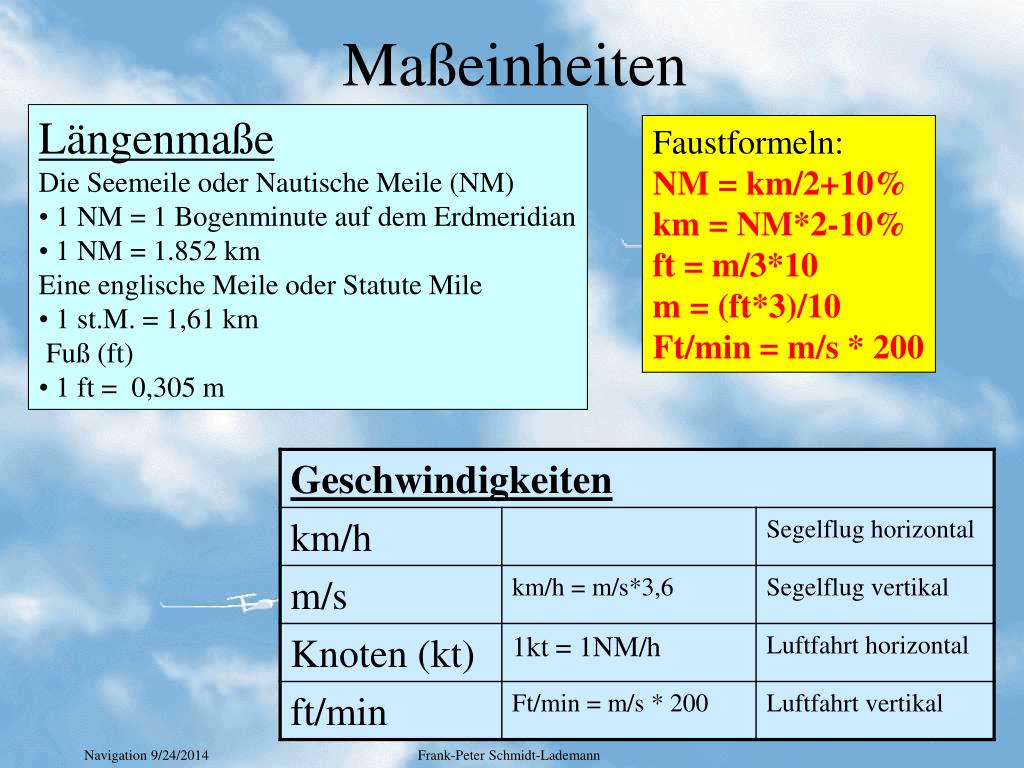 Maßeinheiten

Längenmaße
Die Seemeile oder Nautische Meile (NM)
• 1 NM = 1 Bogenminute auf dem Erdmeridian
• 1 NM = 1.852 km
Eine englische Meile oder Statute Mile
• 1 st.M. = 1,61 km
Fuß (ft)
• 1 ft = 0,305 m

Faustformeln:
NM = km/2+10%
km = NM*2-10%
ft = m/3*10
m = (ft*3)/10
Ft/min = m/s * 200

| Geschwindigkeiten | | |
|---|---|---|
| km/h | | Segelflug horizontal |
| m/s | km/h = m/s*3,6 | Segelflug vertikal |
| Knoten (kt) | 1kt = 1NM/h | Luftfahrt horizontal |
| ft/min | Ft/min = m/s * 200 | Luftfahrt vertikal |

Navigation 9/24/2014 Frank-Peter Schmidt-Lademann